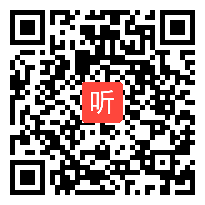 听